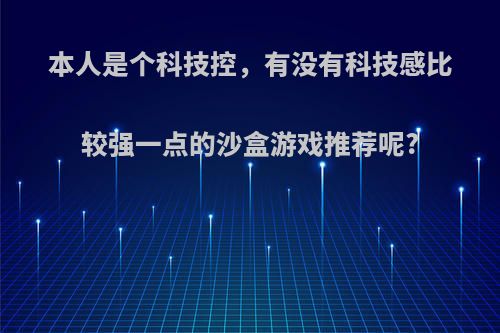 本人是个科技控，有没有科技感比较强一点的沙盒游戏推荐呢?